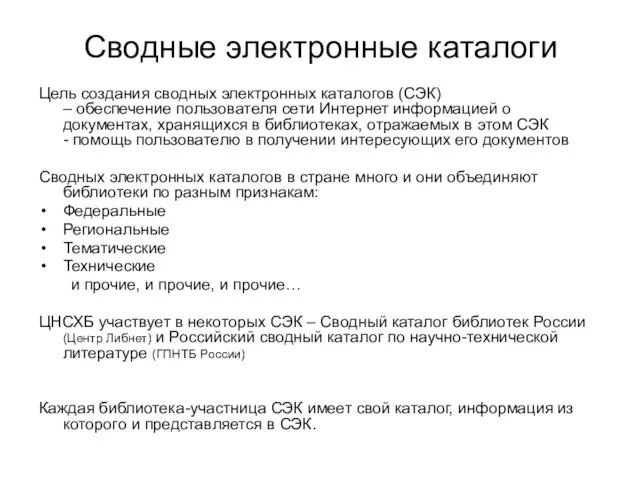 Сводные электронные каталоги

Цель создания сводных электронных каталогов (СЭК)
– обеспечение пользователя сети Интернет информацией о документах, хранящихся в библиотеках, отражаемых в этом СЭК
- помощь пользователю в получении интересующих его документов

Сводных электронных каталогов в стране много и они объединяют библиотеки по разным признакам:
• Федеральные
• Региональные
• Тематические
• Технические
и прочие, и прочие, и прочие…

ЦНСХБ участвует в некоторых СЭК – Сводный каталог библиотек России (Центр Либнет) и Российский сводный каталог по научно-технической литературе (ГПНТБ России)

Каждая библиотека-участница СЭК имеет свой каталог, информация из которого и представляется в СЭК.